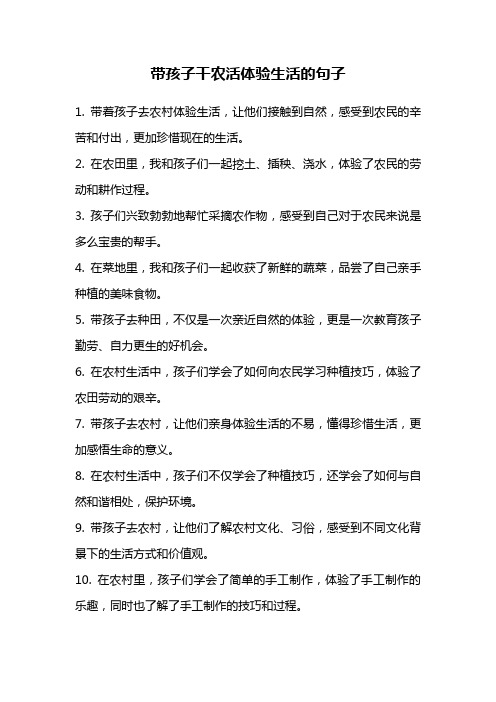 带孩子干农活体验生活的句子

1. 带着孩子去农村体验生活，让他们接触到自然，感受到农民的辛苦和付出，更加珍惜现在的生活。

2. 在农田里，我和孩子们一起挖土、插秧、浇水，体验了农民的劳动和耕作过程。

3. 孩子们兴致勃勃地帮忙采摘农作物，感受到自己对于农民来说是多么宝贵的帮手。

4. 在菜地里，我和孩子们一起收获了新鲜的蔬菜，品尝了自己亲手种植的美味食物。

5. 带孩子去种田，不仅是一次亲近自然的体验，更是一次教育孩子勤劳、自力更生的好机会。

6. 在农村生活中，孩子们学会了如何向农民学习种植技巧，体验了农田劳动的艰辛。

7. 带孩子去农村，让他们亲身体验生活的不易，懂得珍惜生活，更加感悟生命的意义。

8. 在农村生活中，孩子们不仅学会了种植技巧，还学会了如何与自然和谐相处，保护环境。

9. 带孩子去农村，让他们了解农村文化、习俗，感受到不同文化背景下的生活方式和价值观。

10. 在农村里，孩子们学会了简单的手工制作，体验了手工制作的乐趣，同时也了解了手工制作的技巧和过程。